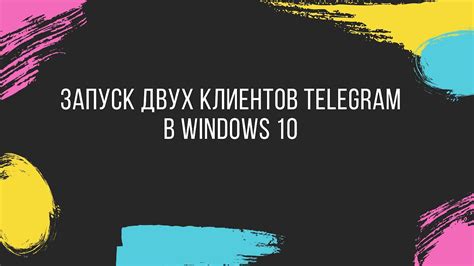 ЗАПУСК ДВУХ КЛИЕНТОВ TELEGRAM В WINDOWS 10